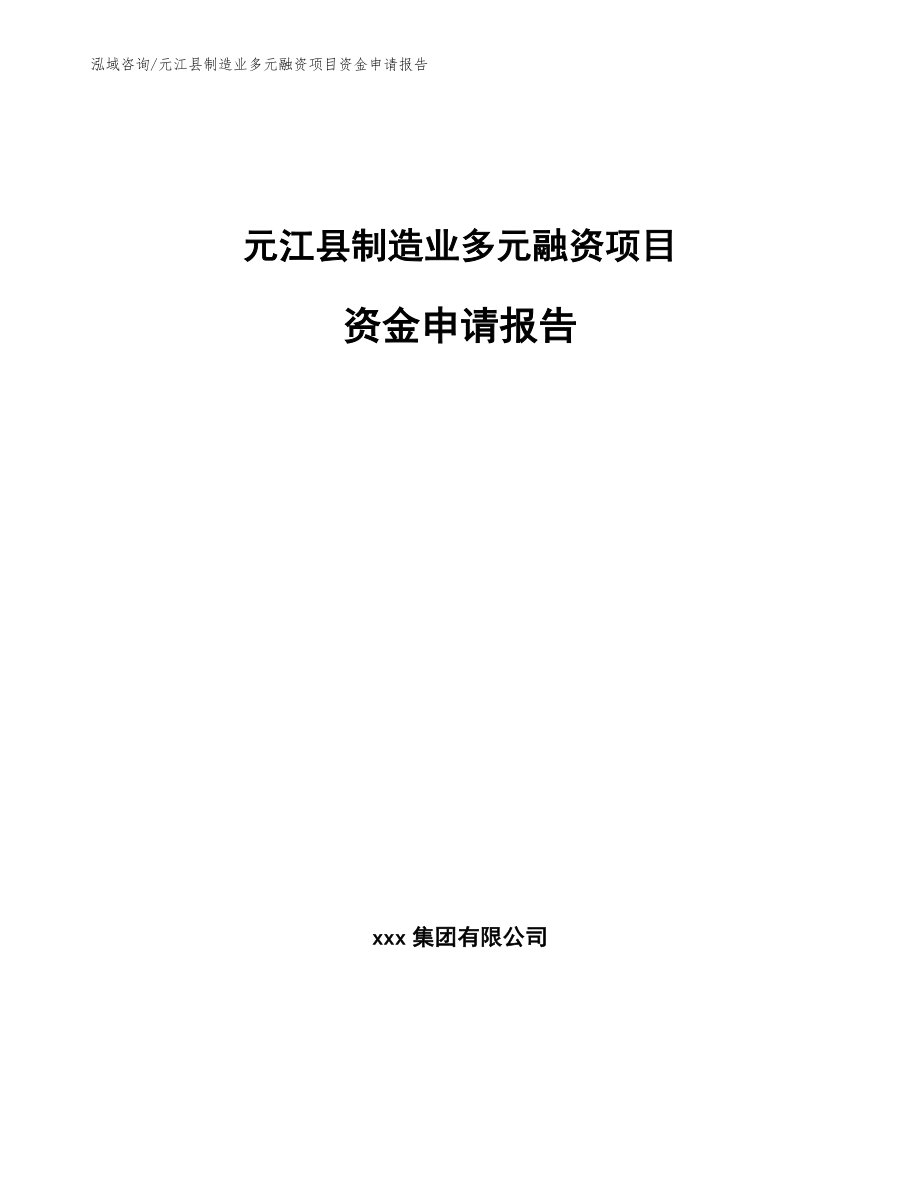 泓域咨询/元江县制造业多元融资项目资金申请报告

元江县制造业多元融资项目

资金申请报告

xxx 集团有限公司